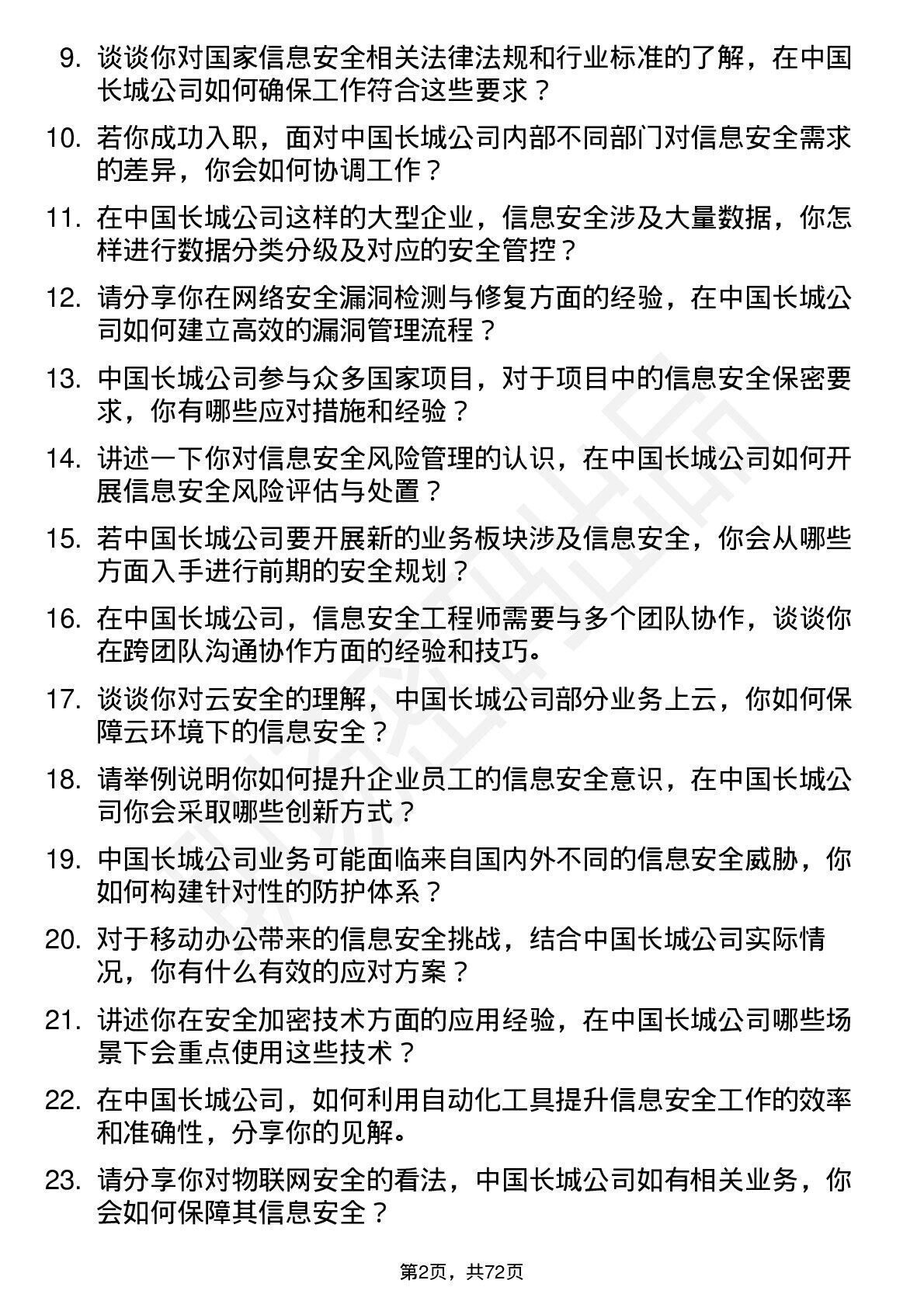 9. 谈谈你对国家信息安全相关法律法规和行业标准的了解，在中国长城公司如何确保工作符合这些要求？

10. 若你成功入职，面对中国长城公司内部不同部门对信息安全需求的差异，你会如何协调工作？

11. 在中国长城公司这样的大型企业，信息安全涉及大量数据，你怎样进行数据分类分级及对应的安全管控？

12. 请分享你在网络安全漏洞检测与修复方面的经验，在中国长城公司如何建立高效的漏洞管理流程？

13. 中国长城公司参与众多国家项目，对于项目中的信息安全保密要求，你有哪些应对措施和经验？

14. 讲述一下你对信息安全风险管理的认识，在中国长城公司如何开展信息安全风险评估与处置？

15. 若中国长城公司要开展新的业务板块涉及信息安全，你会从哪些方面入手进行前期的安全规划？

16. 在中国长城公司，信息安全工程师需要与多个团队协作，谈谈你在跨团队沟通协作方面的经验和技巧。

17. 谈谈你对云安全的理解，中国长城公司部分业务上云，你如何保障云环境下的信息安全？

18. 请举例说明你如何提升企业员工的信息安全意识，在中国长城公司你会采取哪些创新方式？

19. 中国长城公司业务可能面临来自国内外不同的信息安全威胁，你如何构建针对性的防护体系？

20. 对于移动办公带来的信息安全挑战，结合中国长城公司实际情况，你有什么有效的应对方案？

21. 讲述你在安全加密技术方面的应用经验，在中国长城公司哪些场景下会重点使用这些技术？

22. 在中国长城公司，如何利用自动化工具提升信息安全工作的效率和准确性，分享你的见解。

23. 请分享你对物联网安全的看法，中国长城公司如有相关业务，你会如何保障其信息安全？

第2页，共72页